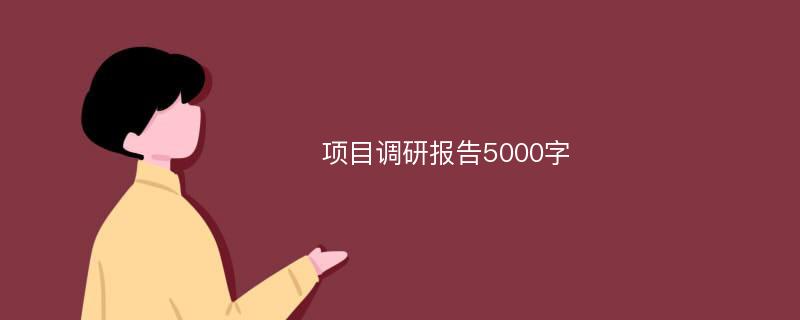 项目调研报告5000字